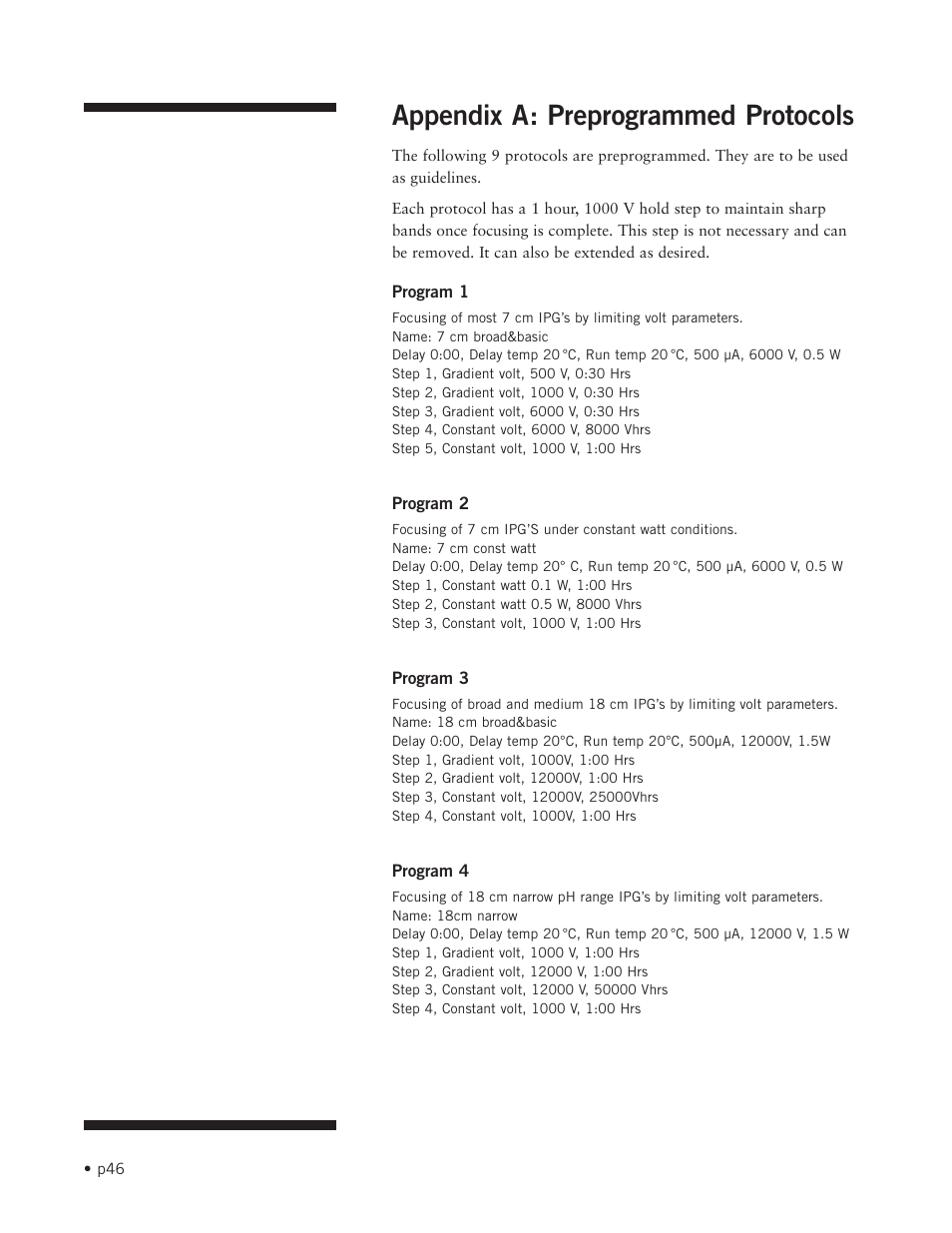 Appendix A: Preprogrammed Protocols

The following 9 protocols are preprogrammed. They are to be used as guidelines.

Each protocol has a 1 hour, 1000 V hold step to maintain sharp bands once focusing is complete. This step is not necessary and can be removed. It can also be extended as desired.

Program 1

Focusing of most 7 cm IPG's by limiting volt parameters.
Name: 7 cm broad&basic
Delay 0:00, Delay temp 20 °C, Run temp 20 °C, 500 µA, 6000 V, 0.5 W
Step 1, Gradient volt, 500 V, 0:30 Hrs
Step 2, Gradient volt, 1000 V, 0:30 Hrs
Step 3, Gradient volt, 6000 V, 0:30 Hrs
Step 4, Constant volt, 6000 V, 8000 Vhrs
Step 5, Constant volt, 1000 V, 1:00 Hrs

Program 2

Focusing of 7 cm IPG'S under constant watt conditions.
Name: 7 cm const watt
Delay 0:00, Delay temp 20° C, Run temp 20 °C, 500 µA, 6000 V, 0.5 W
Step 1, Constant watt 0.1 W, 1:00 Hrs
Step 2, Constant watt 0.5 W, 8000 Vhrs
Step 3, Constant volt, 1000 V, 1:00 Hrs

Program 3

Focusing of broad and medium 18 cm IPG's by limiting volt parameters.
Name: 18 cm broad&basic
Delay 0:00, Delay temp 20°C, Run temp 20°C, 500µA, 12000V, 1.5W
Step 1, Gradient volt, 1000V, 1:00 Hrs
Step 2, Gradient volt, 12000V, 1:00 Hrs
Step 3, Constant volt, 12000V, 25000Vhrs
Step 4, Constant volt, 1000V, 1:00 Hrs

Program 4

Focusing of 18 cm narrow pH range IPG's by limiting volt parameters.
Name: 18cm narrow
Delay 0:00, Delay temp 20 °C, Run temp 20 °C, 500 µA, 12000 V, 1.5 W
Step 1, Gradient volt, 1000 V, 1:00 Hrs
Step 2, Gradient volt, 12000 V, 1:00 Hrs
Step 3, Constant volt, 12000 V, 50000 Vhrs
Step 4, Constant volt, 1000 V, 1:00 Hrs

• p46